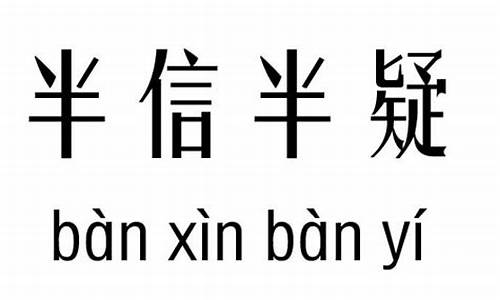 半信半疑

bàn xìn bàn yí